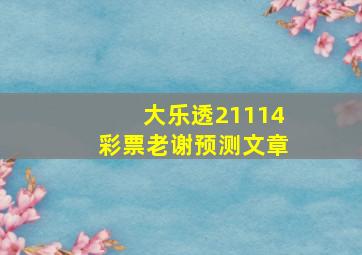 大乐透21114
彩票老谢预测文章